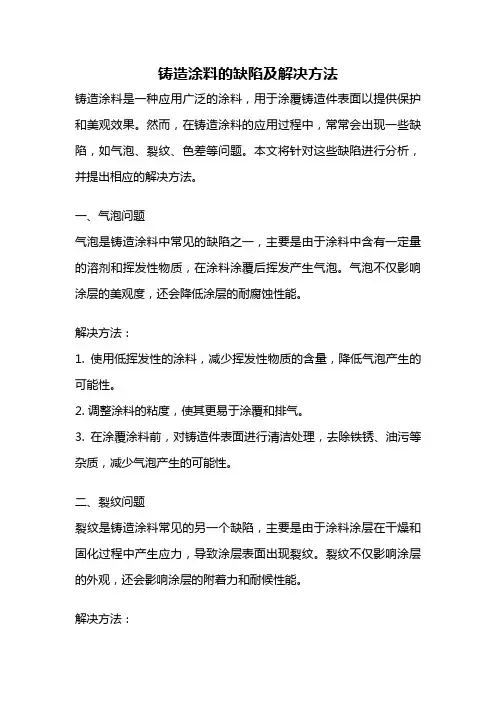 铸造涂料的缺陷及解决方法

铸造涂料是一种应用广泛的涂料，用于涂覆铸造件表面以提供保护和美观效果。然而，在铸造涂料的应用过程中，常常会出现一些缺陷，如气泡、裂纹、色差等问题。本文将针对这些缺陷进行分析，并提出相应的解决方法。

一、气泡问题

气泡是铸造涂料中常见的缺陷之一，主要是由于涂料中含有一定量的溶剂和挥发性物质，在涂料涂覆后挥发产生气泡。气泡不仅影响涂层的美观度，还会降低涂层的耐腐蚀性能。

解决方法：

1. 使用低挥发性的涂料，减少挥发性物质的含量，降低气泡产生的可能性。

2. 调整涂料的粘度，使其更易于涂覆和排气。

3. 在涂覆涂料前，对铸造件表面进行清洁处理，去除铁锈、油污等杂质，减少气泡产生的可能性。

二、裂纹问题

裂纹是铸造涂料常见的另一个缺陷，主要是由于涂料涂层在干燥和固化过程中产生应力，导致涂层表面出现裂纹。裂纹不仅影响涂层的外观，还会影响涂层的附着力和耐候性能。

解决方法：